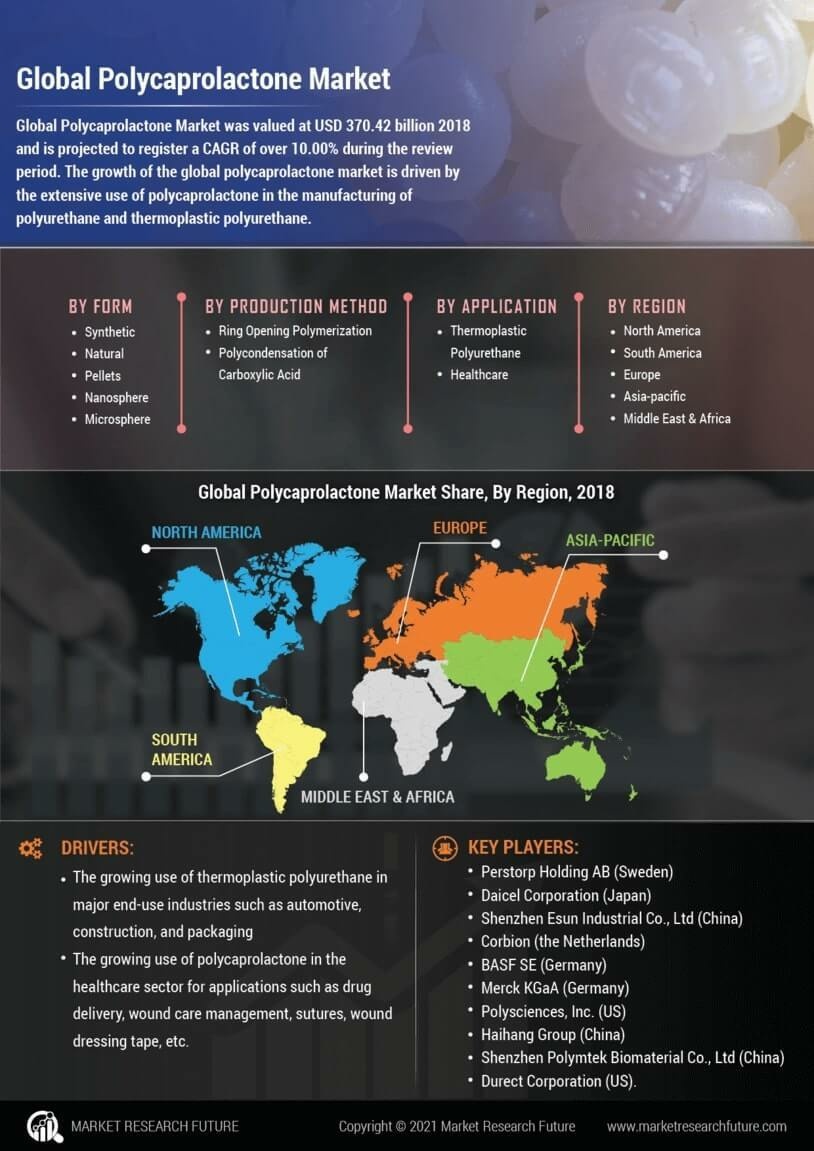 Global Polycaprolactone Market

Global Polycaprolactone Market was valued at USD 370.42 billion 2018 and is projected to register a CAGR of over 10.00% during the review period. The growth of the global polycaprolactone market is driven by the extensive use of polycaprolactone in the manufacturing of polyurethane and thermoplastic polyurethane.

BY FORM
- Synthetic
- Natural
- Pellets
- Nanosphere
- Microsphere

BY PRODUCTION METHOD
- Ring Opening Polymerization
- Polycondensation of Carboxylic Acid

BY APPLICATION
- Thermoplastic Polyurethane
- Healthcare

BY REGION
- North America
- South America
- Europe
- Asia-pacific
- Middle East & Africa

Global Polycaprolactone Market Share, By Region, 2018

NORTH AMERICA
EUROPE
ASIA-PACIFIC
SOUTH AMERICA
MIDDLE EAST & AFRICA

DRIVERS:
- The growing use of thermoplastic polyurethane in major end-use industries such as automotive, construction, and packaging
- The growing use of polycaprolactone in the healthcare sector for applications such as drug delivery, wound care management, sutures, wound dressing tape, etc.

KEY PLAYERS:
- Perstorp Holding AB (Sweden)
- Daicel Corporation (Japan)
- Shenzhen Esun Industrial Co., Ltd (China)
- Corbion (the Netherlands)
- BASF SE (Germany)
- Merck KGaA (Germany)
- Polysciences, Inc. (US)
- Haihang Group (China)
- Shenzhen Polymtek Biomaterial Co., Ltd (China)
- Durect Corporation (US).

MARKET RESEARCH FUTURE
Copyright © 2021 Market Research Future
www.marketresearchfuture.com